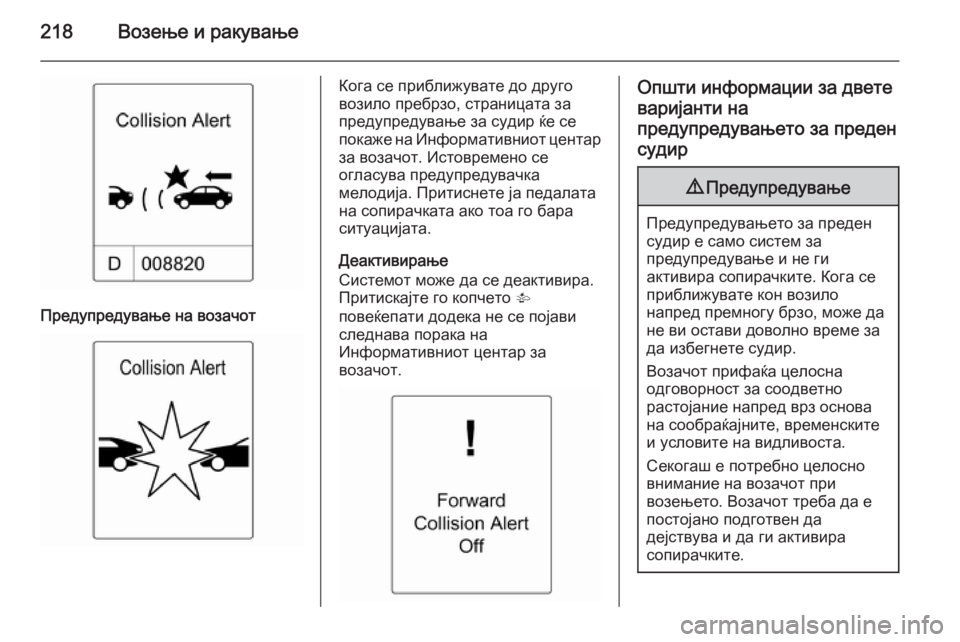 218 Возење и ракување

Collision Alert

D 008820

Предупредување на возачот

Collision Alert

Кога се приближувате до друго возило пребрзо, страницата за предупредување за судир ќе се покаже на Информативниот центар за возачот. Истовремено се огласува предупредувачка мелодија. Притиснете ја педалата на сопирачката ако тоа го бара ситуацијата.

Деактивирање
Системот може да се деактивира. Притискајте го копчето повеќепати додека не се појави следнава порака на Информативниот центар за возачот.

!
Forward
Collision Alert
Off

Општи информации за двете варијанти на предупредувањето за преден судир

⚠ Предупредување

Предупредувањето за преден судир е само систем за предупредување и не ги активира сопирачките. Кога се приближувате кон возило напред премногу брзо, може да не ви остави доволно време за да избегнете судир.

Возачот прифаќа целосна одговорност за соодветно растојание напред врз основа на сообраќајните, временските и условите на видливоста.

Секогаш е потребно целосно внимание на возачот при возењето. Возачот треба да е постојано подготвен да дејствува и да ги активира сопирачките.

carmanualsonline.info